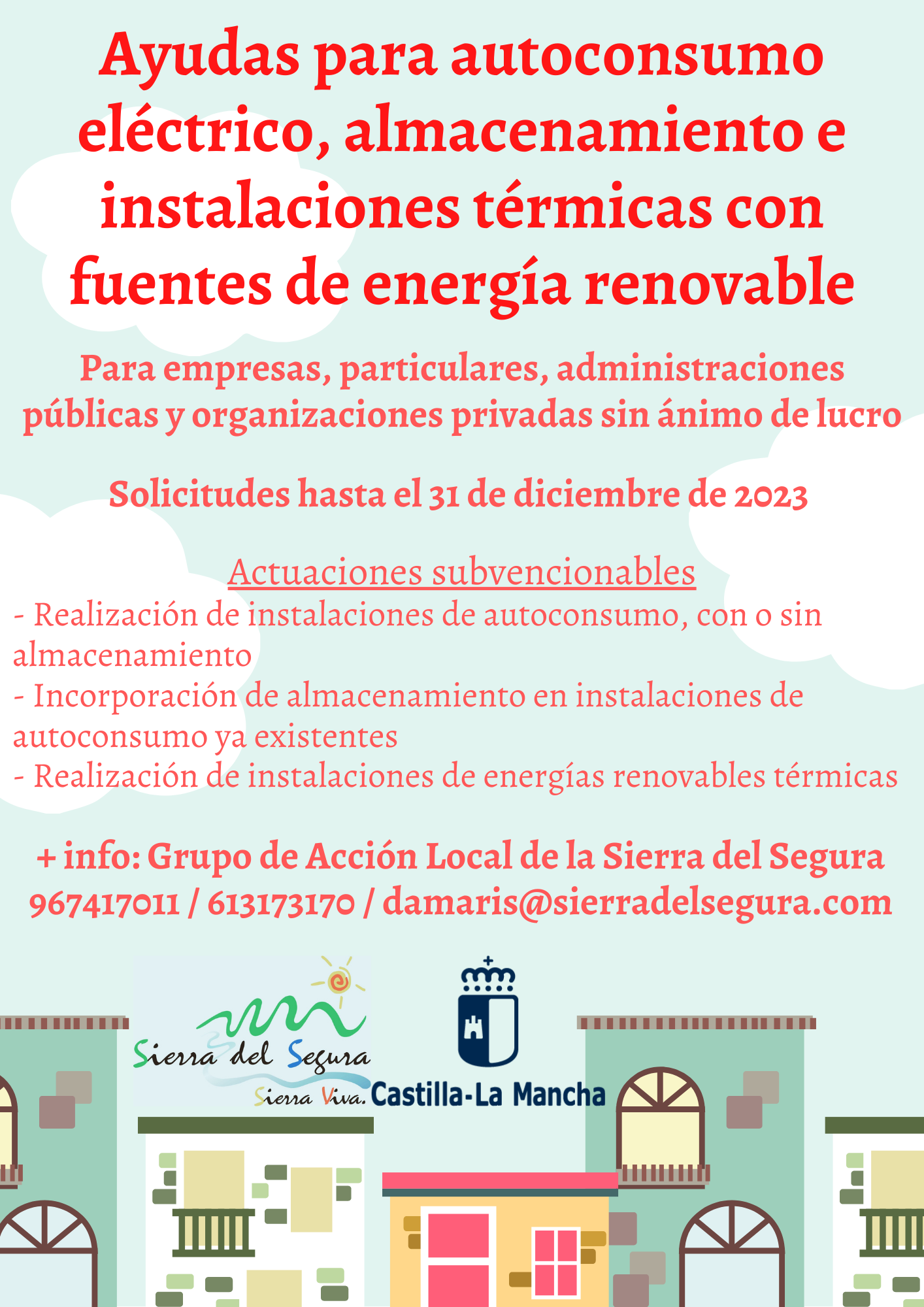 Ayudas para autoconsumo eléctrico, almacenamiento e instalaciones térmicas con fuentes de energía renovable

Para empresas, particulares, administraciones públicas y organizaciones privadas sin ánimo de lucro

Solicitudes hasta el 31 de diciembre de 2023

Actuaciones subvencionables
- Realización de instalaciones de autoconsumo, con o sin almacenamiento
- Incorporación de almacenamiento en instalaciones de autoconsumo ya existentes
- Realización de instalaciones de energías renovables térmicas

+ info: Grupo de Acción Local de la Sierra del Segura
967417011 / 613173170 / damaris@sierradelsegura.com

Sierra del Segura
Sierra Viva.

Castilla-La Mancha